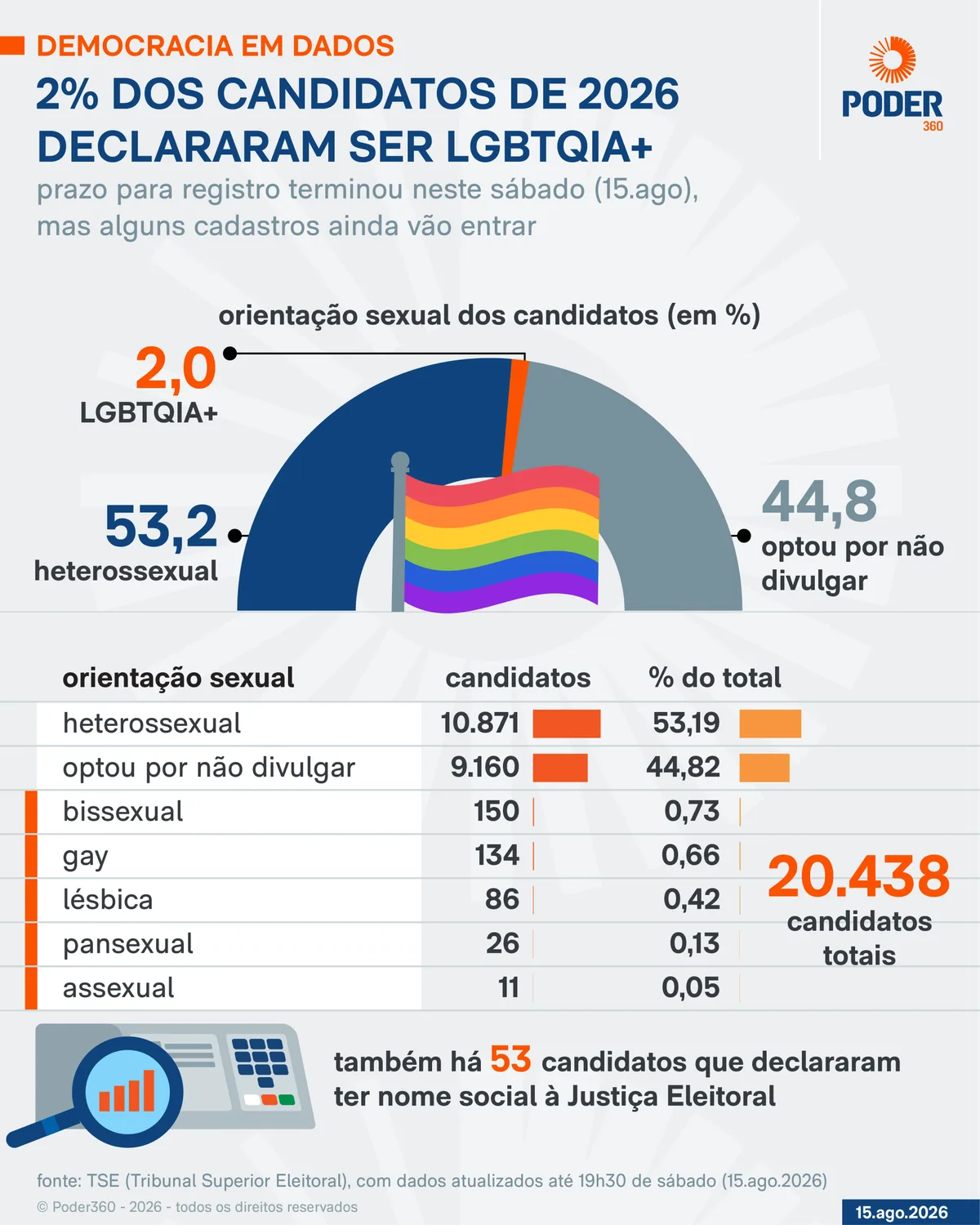 DEMOCRACIA EM DADOS

2% DOS CANDIDATOS DE 2026 DECLARARAM SER LGBTQIA+

prazo para registro terminou neste sábado (15.ago), mas alguns cadastros ainda vão entrar

PODER 360

orientação sexual dos candidatos (em %)

2,0
LGBTQIA+

53,2
heterossexual

44,8
optou por não divulgar

| orientação sexual | candidatos | % do total |
|---|---|---|
| heterossexual | 10.871 | 53,19 |
| optou por não divulgar | 9.160 | 44,82 |
| bissexual | 150 | 0,73 |
| gay | 134 | 0,66 |
| lésbica | 86 | 0,42 |
| pansexual | 26 | 0,13 |
| assexual | 11 | 0,05 |

20.438
candidatos totais

também há 53 candidatos que declararam ter nome social à Justiça Eleitoral

fonte: TSE (Tribunal Superior Eleitoral), com dados atualizados até 19h30 de sábado (15.ago.2026)

© Poder360 - 2026 - todos os direitos reservados

15.ago.2026